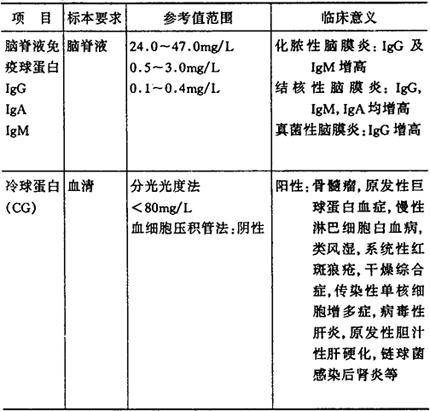 | 项　目 | 标本要求 | 参考值范围 | 临床意义 |
|---|---|---|---|
| 脑脊液免疫球蛋白 IgG IgA IgM | 脑脊液 | 24.0～47.0mg/L 0.5～3.0mg/L 0.1～0.4mg/L | 化脓性脑膜炎：IgG 及 IgM 增高 结核性脑膜炎：IgG, IgM, IgA 均增高 真菌性脑膜炎：IgG 增高 |
| 冷球蛋白 (CG) | 血清 | 分光光度法 <80mg/L 血细胞压积管法：阴性 | 阳性：骨髓瘤，原发性巨球蛋白血症，慢性淋巴细胞白血病，类风湿，系统性红斑狼疮，干燥综合症，传染性单核细胞增多症，病毒性肝炎，原发性胆汁性肝硬化，链球菌感染后肾炎等 |